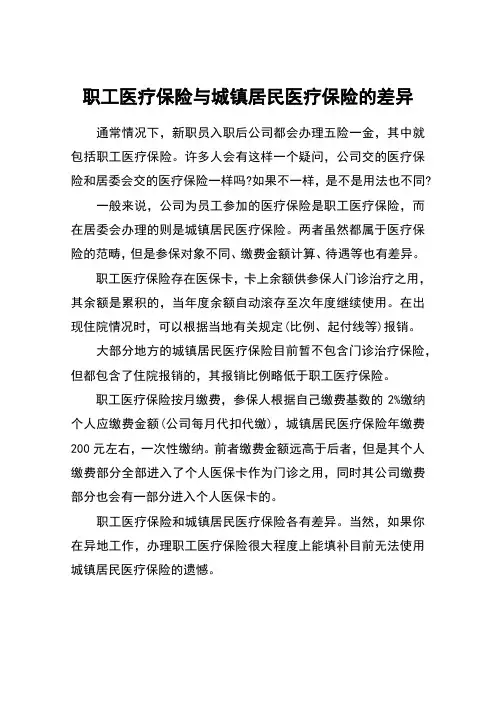 职工医疗保险与城镇居民医疗保险的差异

通常情况下，新职员入职后公司都会办理五险一金，其中就包括职工医疗保险。许多人会有这样一个疑问，公司交的医疗保险和居委会交的医疗保险一样吗?如果不一样，是不是用法也不同?

一般来说，公司为员工参加的医疗保险是职工医疗保险，而在居委会办理的则是城镇居民医疗保险。两者虽然都属于医疗保险的范畴，但是参保对象不同、缴费金额计算、待遇等也有差异。

职工医疗保险存在医保卡，卡上余额供参保人门诊治疗之用，其余额是累积的，当年度余额自动滚存至次年度继续使用。在出现住院情况时，可以根据当地有关规定(比例、起付线等)报销。

大部分地方的城镇居民医疗保险目前暂不包含门诊治疗保险，但都包含了住院报销的，其报销比例略低于职工医疗保险。

职工医疗保险按月缴费，参保人根据自己缴费基数的 2%缴纳个人应缴费金额(公司每月代扣代缴)，城镇居民医疗保险年缴费 200 元左右，一次性缴纳。前者缴费金额远高于后者，但是其个人缴费部分全部进入了个人医保卡作为门诊之用，同时其公司缴费部分也会有一部分进入个人医保卡的。

职工医疗保险和城镇居民医疗保险各有差异。当然，如果你在异地工作，办理职工医疗保险很大程度上能填补目前无法使用城镇居民医疗保险的遗憾。